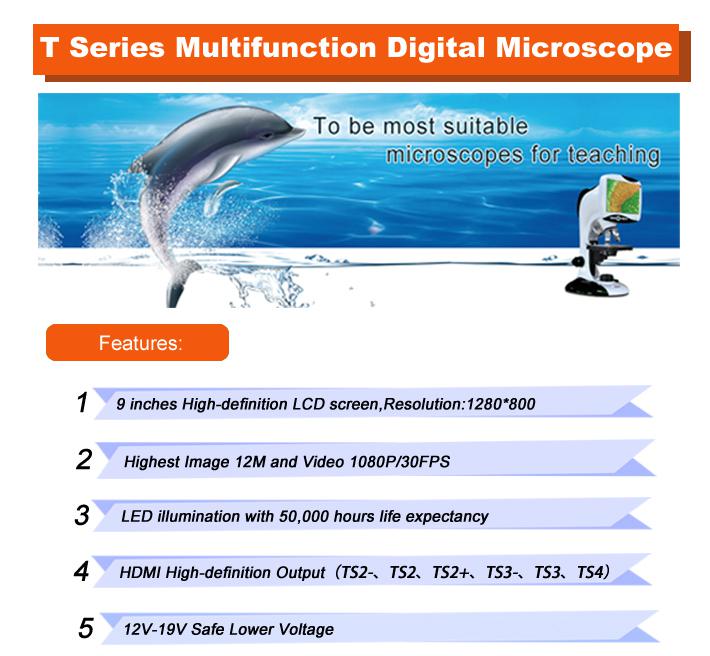 T Series Multifunction Digital Microscope

To be most suitable microscopes for teaching

Features:

1 9 inches High-definition LCD screen,Resolution:1280*800

2 Highest Image 12M and Video 1080P/30FPS

3 LED illumination with 50,000 hours life expectancy

4 HDMI High-definition Output（TS2-、TS2、TS2+、TS3-、TS3、TS4）

5 12V-19V Safe Lower Voltage